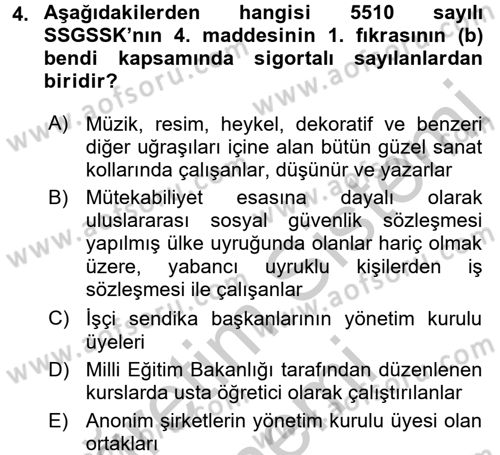 4. Aşağıdakilerden hangisi 5510 sayılı SSGSSK'nın 4. maddesinin 1. fıkrasının (b) bendi kapsamında sigortalı sayılanlardan biridir?

A) Müzik, resim, heykel, dekoratif ve benzeri diğer uğraşıları içine alan bütün güzel sanat kollarında çalışanlar, düşünür ve yazarlar

B) Mütekabiliyet esasına dayalı olarak uluslararası sosyal güvenlik sözleşmesi yapılmış ülke uyruğunda olanlar hariç olmak üzere, yabancı uyruklu kişilerden iş sözleşmesi ile çalışanlar

C) İşçi sendika başkanlarının yönetim kurulu üyeleri

D) Milli Eğitim Bakanlığı tarafından düzenlenen kurslarda usta öğretici olarak çalıştırılanlar

E) Anonim şirketlerin yönetim kurulu üyesi olan ortakları

www.aofsoru.com